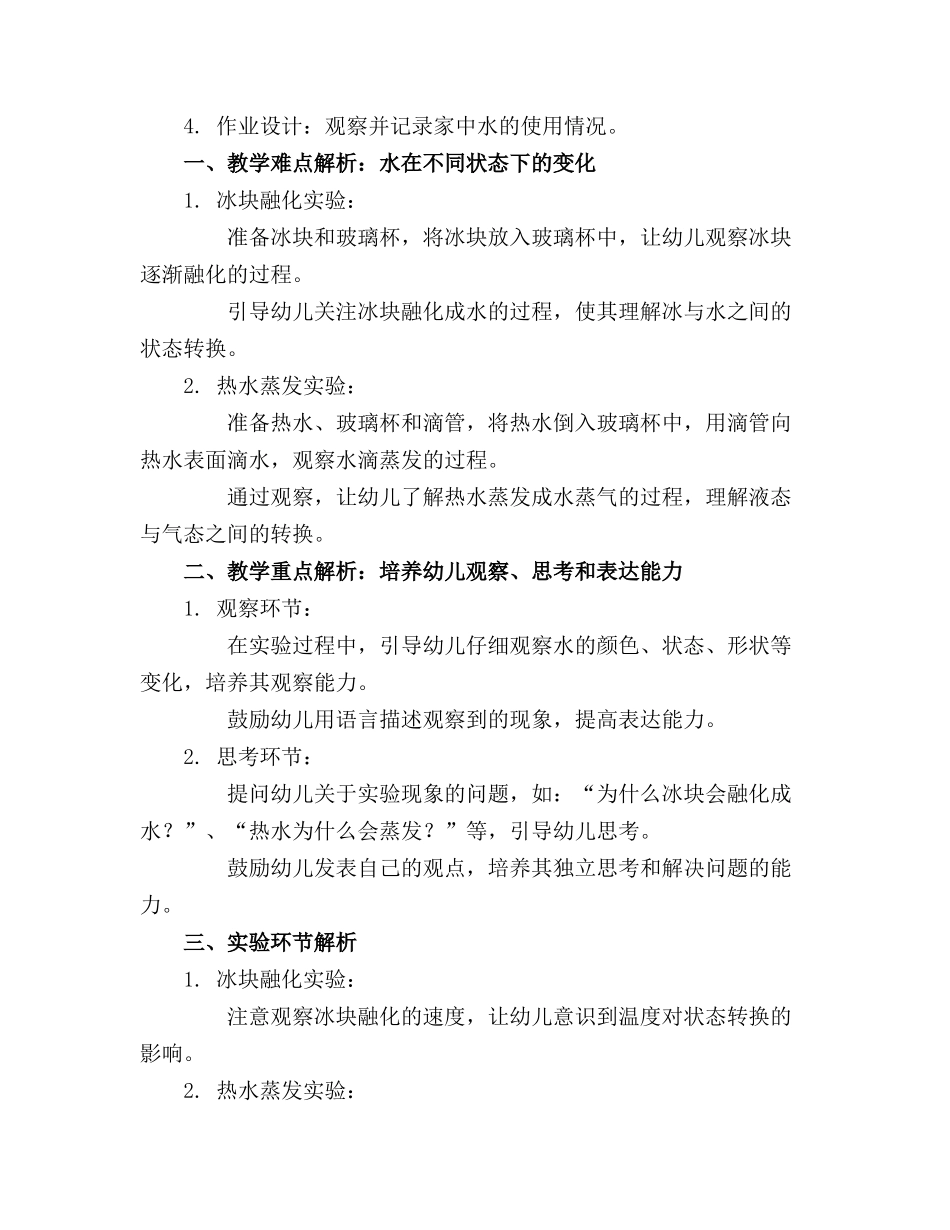 4. 作业设计：观察并记录家中水的使用情况。

一、教学难点解析：水在不同状态下的变化

1. 冰块融化实验：

准备冰块和玻璃杯，将冰块放入玻璃杯中，让幼儿观察冰块逐渐融化的过程。

引导幼儿关注冰块融化成水的过程，使其理解冰与水之间的状态转换。

2. 热水蒸发实验：

准备热水、玻璃杯和滴管，将热水倒入玻璃杯中，用滴管向热水表面滴水，观察水滴蒸发的过程。

通过观察，让幼儿了解热水蒸发成水蒸气的过程，理解液态与气态之间的转换。

二、教学重点解析：培养幼儿观察、思考和表达能力

1. 观察环节：

在实验过程中，引导幼儿仔细观察水的颜色、状态、形状等变化，培养其观察能力。

鼓励幼儿用语言描述观察到的现象，提高表达能力。

2. 思考环节：

提问幼儿关于实验现象的问题，如：“为什么冰块会融化成水？”、“热水为什么会蒸发？”等，引导幼儿思考。

鼓励幼儿发表自己的观点，培养其独立思考和解决问题的能力。

三、实验环节解析

1. 冰块融化实验：

注意观察冰块融化的速度，让幼儿意识到温度对状态转换的影响。

2. 热水蒸发实验：